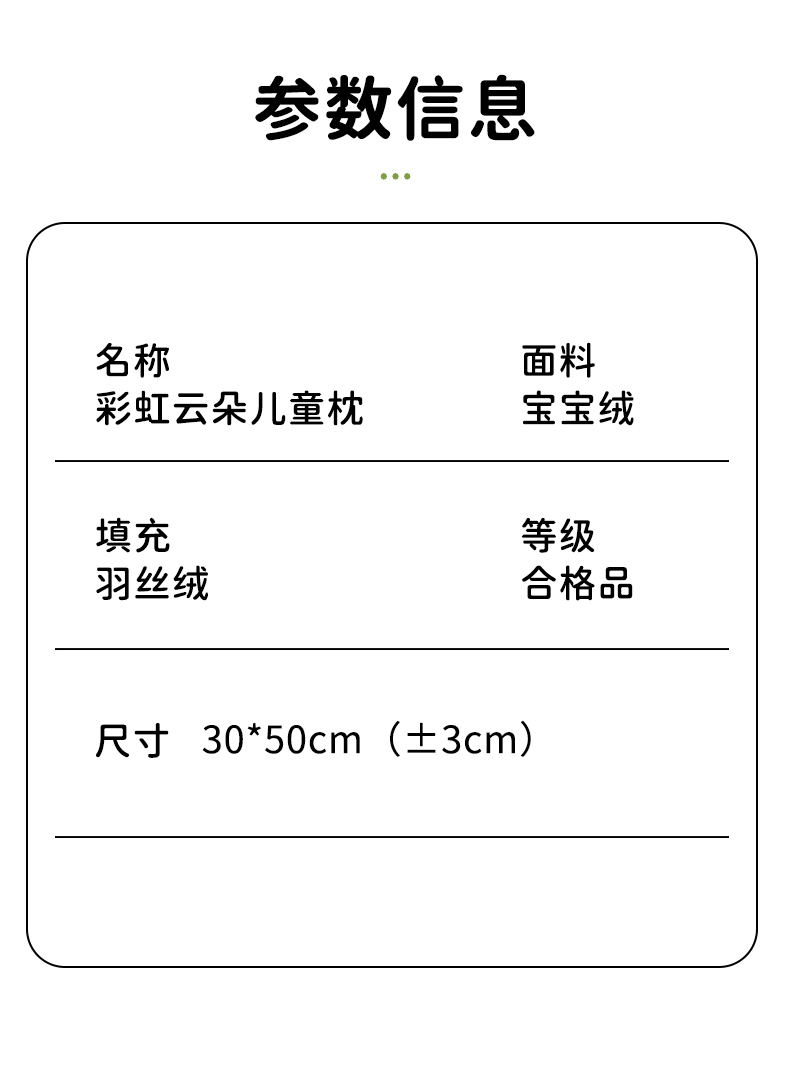 参数信息

名称
彩虹云朵儿童枕

面料
宝宝绒

填充
羽丝绒

等级
合格品

尺寸 30*50cm（±3cm）